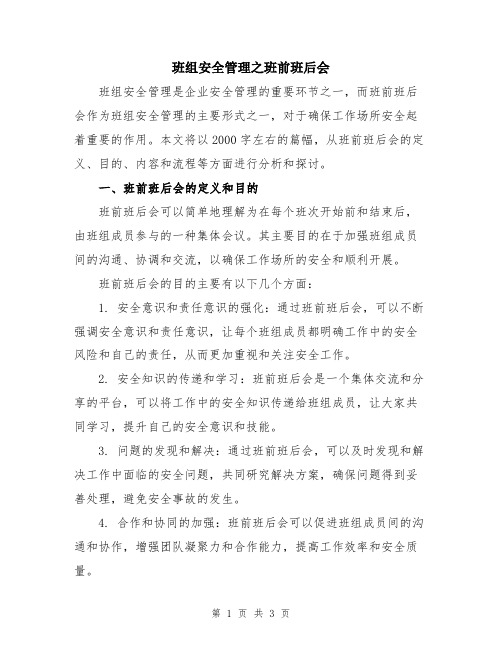 班组安全管理之班前班后会

班组安全管理是企业安全管理的重要环节之一，而班前班后会作为班组安全管理的主要形式之一，对于确保工作场所安全起着重要的作用。本文将以2000字左右的篇幅，从班前班后会的定义、目的、内容和流程等方面进行分析和探讨。

一、班前班后会的定义和目的

班前班后会可以简单地理解为在每个班次开始前和结束后，由班组成员参与的一种集体会议。其主要目的在于加强班组成员间的沟通、协调和交流，以确保工作场所的安全和顺利开展。

班前班后会的目的主要有以下几个方面：

1. 安全意识和责任意识的强化：通过班前班后会，可以不断强调安全意识和责任意识，让每个班组成员都明确工作中的安全风险和自己的责任，从而更加重视和关注安全工作。

2. 安全知识的传递和学习：班前班后会是一个集体交流和分享的平台，可以将工作中的安全知识传递给班组成员，让大家共同学习，提升自己的安全意识和技能。

3. 问题的发现和解决：通过班前班后会，可以及时发现和解决工作中面临的安全问题，共同研究解决方案，确保问题得到妥善处理，避免安全事故的发生。

4. 合作和协同的加强：班前班后会可以促进班组成员间的沟通和协作，增强团队凝聚力和合作能力，提高工作效率和安全质量。

第 1 页 共 3 页